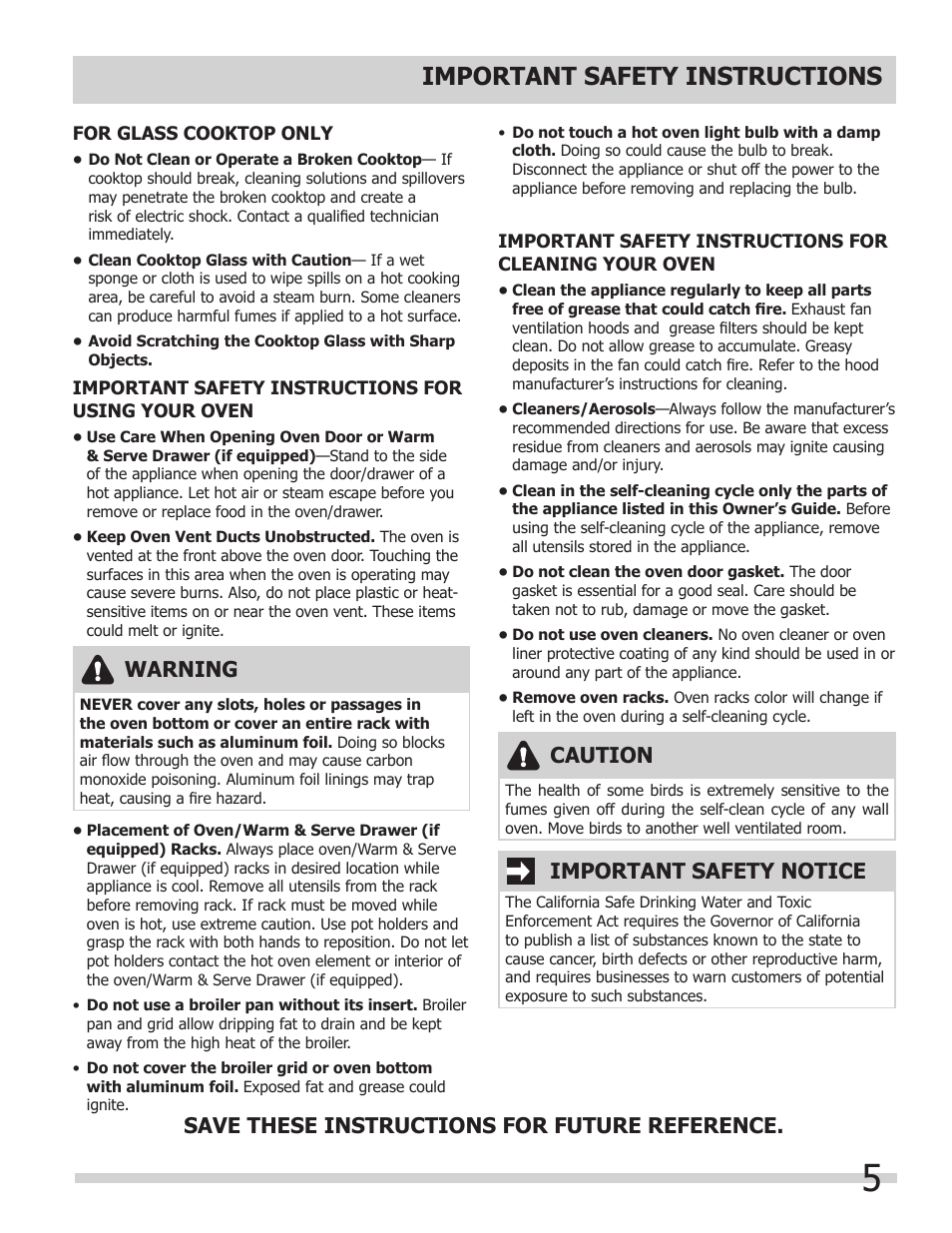 IMPORTANT SAFETY INSTRUCTIONS

FOR GLASS COOKTOP ONLY

• Do Not Clean or Operate a Broken Cooktop— If cooktop should break, cleaning solutions and spillovers may penetrate the broken cooktop and create a risk of electric shock. Contact a qualified technician immediately.

• Clean Cooktop Glass with Caution— If a wet sponge or cloth is used to wipe spills on a hot cooking area, be careful to avoid a steam burn. Some cleaners can produce harmful fumes if applied to a hot surface.

• Avoid Scratching the Cooktop Glass with Sharp Objects.

IMPORTANT SAFETY INSTRUCTIONS FOR USING YOUR OVEN

• Use Care When Opening Oven Door or Warm & Serve Drawer (if equipped)—Stand to the side of the appliance when opening the door/drawer of a hot appliance. Let hot air or steam escape before you remove or replace food in the oven/drawer.

• Keep Oven Vent Ducts Unobstructed. The oven is vented at the front above the oven door. Touching the surfaces in this area when the oven is operating may cause severe burns. Also, do not place plastic or heat-sensitive items on or near the oven vent. These items could melt or ignite.

WARNING

NEVER cover any slots, holes or passages in the oven bottom or cover an entire rack with materials such as aluminum foil. Doing so blocks air flow through the oven and may cause carbon monoxide poisoning. Aluminum foil linings may trap heat, causing a fire hazard.

• Placement of Oven/Warm & Serve Drawer (if equipped) Racks. Always place oven/Warm & Serve Drawer (if equipped) racks in desired location while appliance is cool. Remove all utensils from the rack before removing rack. If rack must be moved while oven is hot, use extreme caution. Use pot holders and grasp the rack with both hands to reposition. Do not let pot holders contact the hot oven element or interior of the oven/Warm & Serve Drawer (if equipped).

• Do not use a broiler pan without its insert. Broiler pan and grid allow dripping fat to drain and be kept away from the high heat of the broiler.

• Do not cover the broiler grid or oven bottom with aluminum foil. Exposed fat and grease could ignite.

• Do not touch a hot oven light bulb with a damp cloth. Doing so could cause the bulb to break. Disconnect the appliance or shut off the power to the appliance before removing and replacing the bulb.

IMPORTANT SAFETY INSTRUCTIONS FOR CLEANING YOUR OVEN

• Clean the appliance regularly to keep all parts free of grease that could catch fire. Exhaust fan ventilation hoods and grease filters should be kept clean. Do not allow grease to accumulate. Greasy deposits in the fan could catch fire. Refer to the hood manufacturer's instructions for cleaning.

• Cleaners/Aerosols—Always follow the manufacturer's recommended directions for use. Be aware that excess residue from cleaners and aerosols may ignite causing damage and/or injury.

• Clean in the self-cleaning cycle only the parts of the appliance listed in this Owner's Guide. Before using the self-cleaning cycle of the appliance, remove all utensils stored in the appliance.

• Do not clean the oven door gasket. The door gasket is essential for a good seal. Care should be taken not to rub, damage or move the gasket.

• Do not use oven cleaners. No oven cleaner or oven liner protective coating of any kind should be used in or around any part of the appliance.

• Remove oven racks. Oven racks color will change if left in the oven during a self-cleaning cycle.

CAUTION

The health of some birds is extremely sensitive to the fumes given off during the self-clean cycle of any wall oven. Move birds to another well ventilated room.

IMPORTANT SAFETY NOTICE

The California Safe Drinking Water and Toxic Enforcement Act requires the Governor of California to publish a list of substances known to the state to cause cancer, birth defects or other reproductive harm, and requires businesses to warn customers of potential exposure to such substances.

SAVE THESE INSTRUCTIONS FOR FUTURE REFERENCE.

5